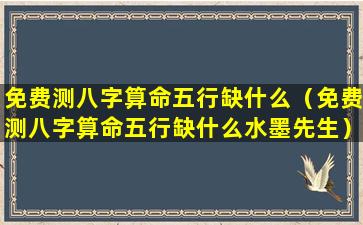 免费测八字算命五行缺什么（免费测八字算命五行缺什么水墨先生）